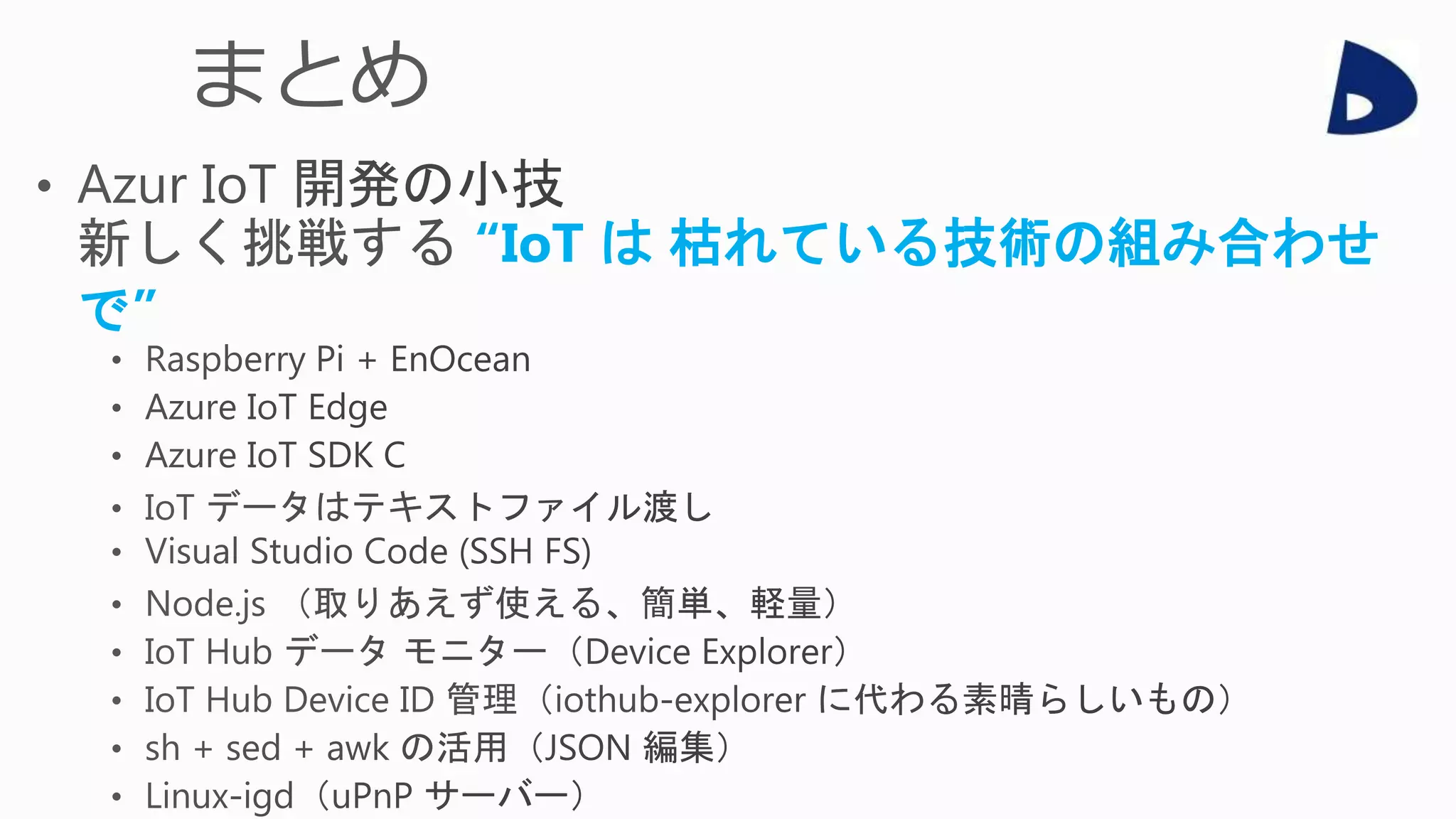 まとめ

• Azur IoT 開発の小技
新しく挑戦する “IoT は 枯れている技術の組み合わせで”

• Raspberry Pi + EnOcean
• Azure IoT Edge
• Azure IoT SDK C
• IoT データはテキストファイル渡し
• Visual Studio Code (SSH FS)
• Node.js （取りあえず使える、簡単、軽量）
• IoT Hub データ モニター（Device Explorer）
• IoT Hub Device ID 管理（iothub-explorer に代わる素晴らしいもの）
• sh + sed + awk の活用（JSON 編集）
• Linux-igd（uPnP サーバー）